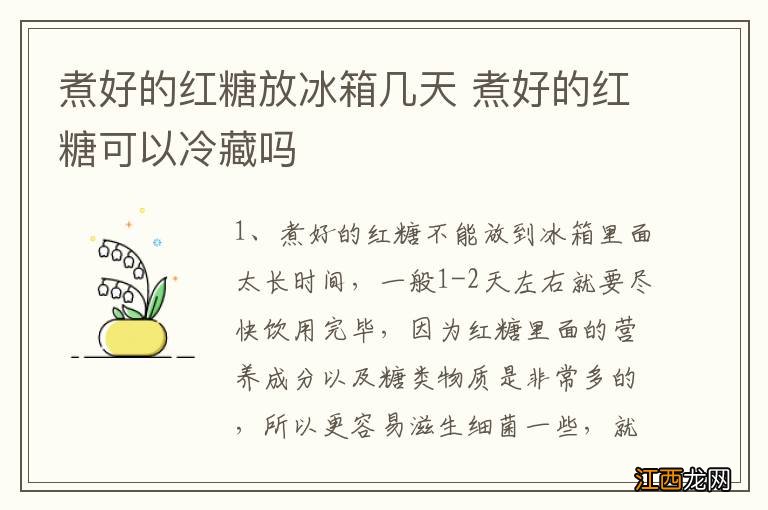 煮好的红糖放冰箱几天 煮好的红糖可以冷藏吗

1、煮好的红糖不能放到冰箱里面太长时间，一般1-2天左右就要尽快饮用完毕，因为红糖里面的营养成分以及糖类物质是非常多的，所以更容易滋生细菌一些，就

江西龙网